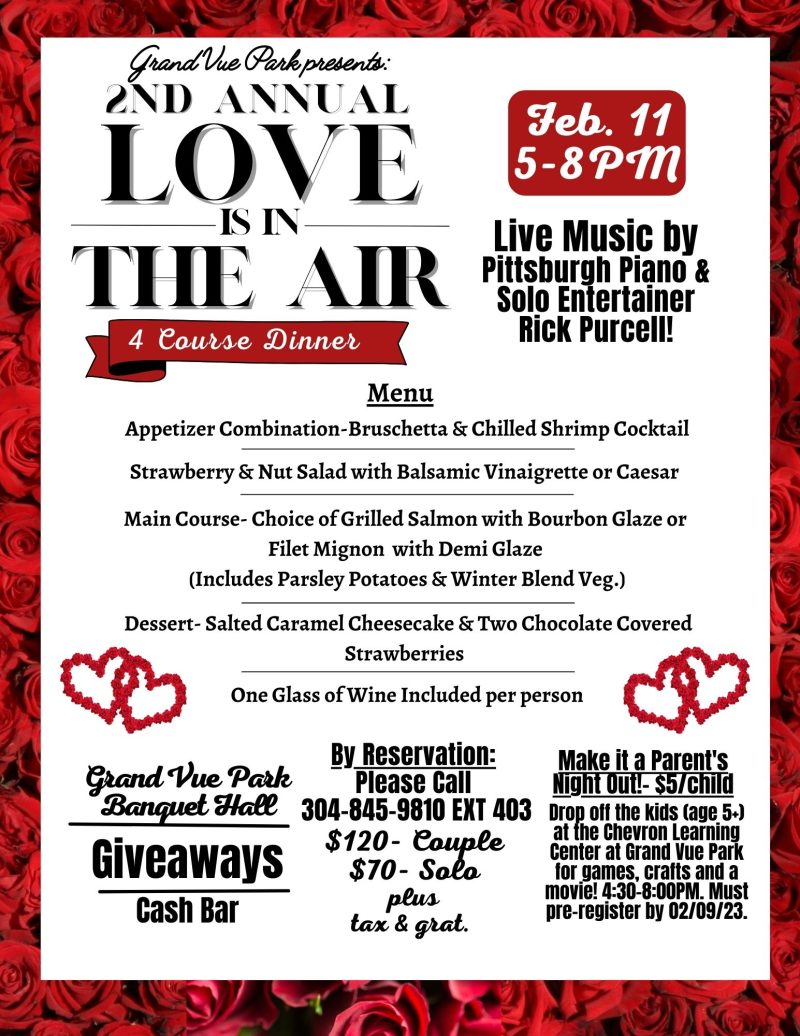 Grand Vue Park presents:
2ND ANNUAL
LOVE
IS IN
THE AIR
4 Course Dinner

Feb. 11
5-8PM

Live Music by
Pittsburgh Piano &
Solo Entertainer
Rick Purcell!

Menu

Appetizer Combination-Bruschetta & Chilled Shrimp Cocktail

Strawberry & Nut Salad with Balsamic Vinaigrette or Caesar

Main Course- Choice of Grilled Salmon with Bourbon Glaze or Filet Mignon with Demi Glaze
(Includes Parsley Potatoes & Winter Blend Veg.)

Dessert- Salted Caramel Cheesecake & Two Chocolate Covered Strawberries

One Glass of Wine Included per person

Grand Vue Park
Banquet Hall

Giveaways

Cash Bar

By Reservation:
Please Call
304-845-9810 EXT 403
$120- Couple
$70- Solo
plus
tax & grat.

Make it a Parent's Night Out!- $5/child

Drop off the kids (age 5+) at the Chevron Learning Center at Grand Vue Park for games, crafts and a movie! 4:30-8:00PM. Must pre-register by 02/09/23.